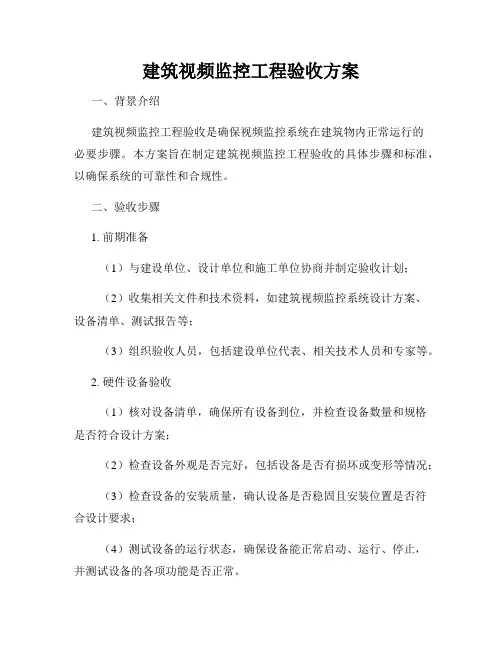 建筑视频监控工程验收方案

一、背景介绍

建筑视频监控工程验收是确保视频监控系统在建筑物内正常运行的必要步骤。本方案旨在制定建筑视频监控工程验收的具体步骤和标准，以确保系统的可靠性和合规性。

二、验收步骤

1. 前期准备

（1）与建设单位、设计单位和施工单位协商并制定验收计划；

（2）收集相关文件和技术资料，如建筑视频监控系统设计方案、设备清单、测试报告等；

（3）组织验收人员，包括建设单位代表、相关技术人员和专家等。

2. 硬件设备验收

（1）核对设备清单，确保所有设备到位，并检查设备数量和规格是否符合设计方案；

（2）检查设备外观是否完好，包括设备是否有损坏或变形等情况；

（3）检查设备的安装质量，确认设备是否稳固且安装位置是否符合设计要求；

（4）测试设备的运行状态，确保设备能正常启动、运行、停止，并测试设备的各项功能是否正常。